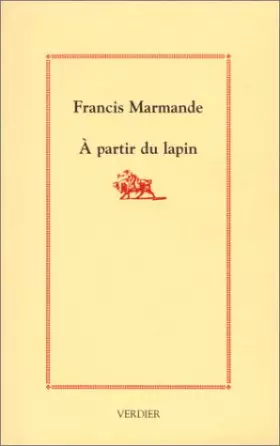 Francis Marmande

À partir du lapin

VERDIER